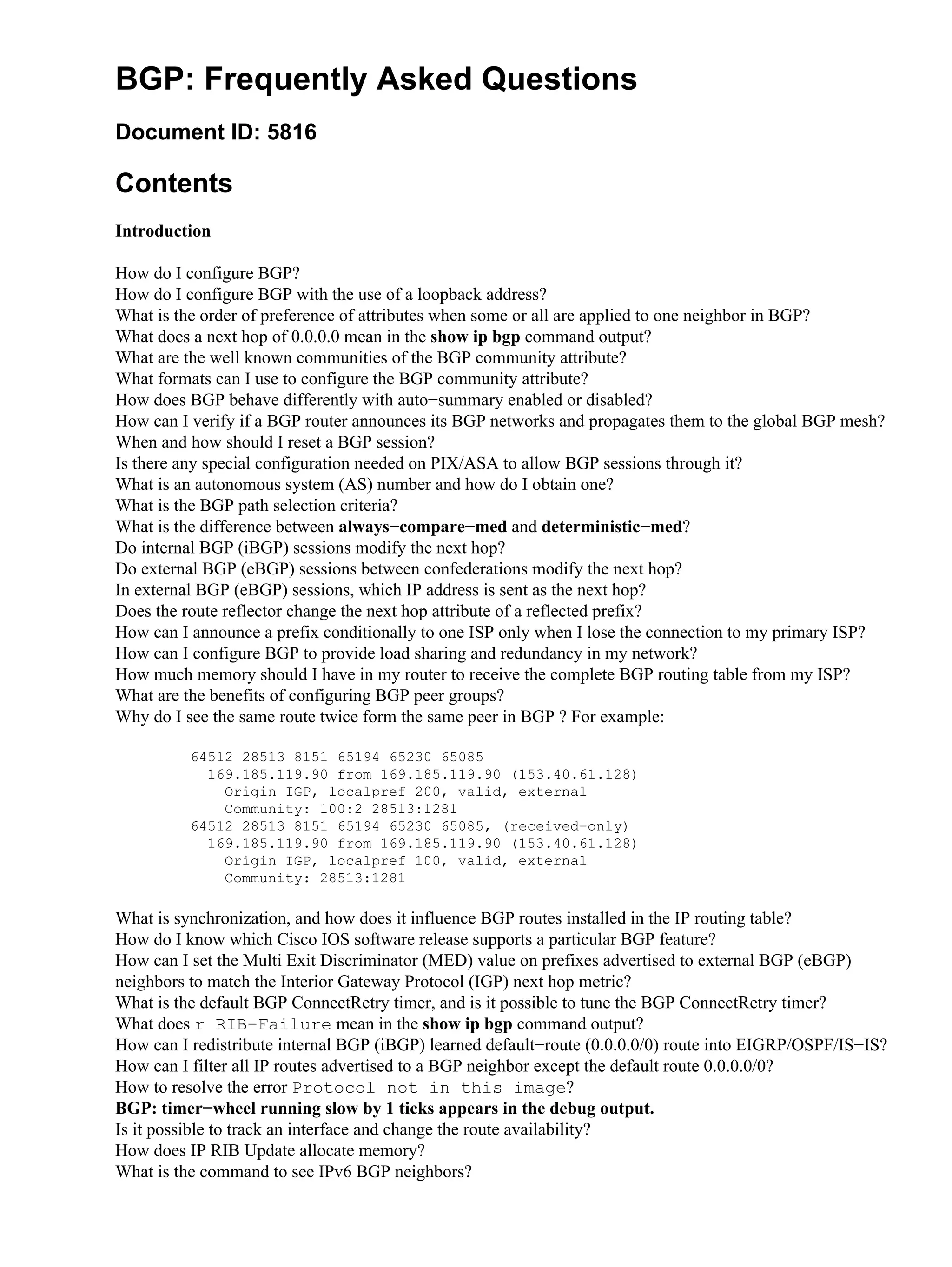 BGP: Frequently Asked Questions

Document ID: 5816

Contents

Introduction

How do I configure BGP?
How do I configure BGP with the use of a loopback address?
What is the order of preference of attributes when some or all are applied to one neighbor in BGP?
What does a next hop of 0.0.0.0 mean in the show ip bgp command output?
What are the well known communities of the BGP community attribute?
What formats can I use to configure the BGP community attribute?
How does BGP behave differently with auto−summary enabled or disabled?
How can I verify if a BGP router announces its BGP networks and propagates them to the global BGP mesh?
When and how should I reset a BGP session?
Is there any special configuration needed on PIX/ASA to allow BGP sessions through it?
What is an autonomous system (AS) number and how do I obtain one?
What is the BGP path selection criteria?
What is the difference between always−compare−med and deterministic−med?
Do internal BGP (iBGP) sessions modify the next hop?
Do external BGP (eBGP) sessions between confederations modify the next hop?
In external BGP (eBGP) sessions, which IP address is sent as the next hop?
Does the route reflector change the next hop attribute of a reflected prefix?
How can I announce a prefix conditionally to one ISP only when I lose the connection to my primary ISP?
How can I configure BGP to provide load sharing and redundancy in my network?
How much memory should I have in my router to receive the complete BGP routing table from my ISP?
What are the benefits of configuring BGP peer groups?
Why do I see the same route twice form the same peer in BGP ? For example:

64512 28513 8151 65194 65230 65085
  169.185.119.90 from 169.185.119.90 (153.40.61.128)
    Origin IGP, localpref 200, valid, external
    Community: 100:2 28513:1281
64512 28513 8151 65194 65230 65085, (received-only)
  169.185.119.90 from 169.185.119.90 (153.40.61.128)
    Origin IGP, localpref 100, valid, external
    Community: 28513:1281

What is synchronization, and how does it influence BGP routes installed in the IP routing table?
How do I know which Cisco IOS software release supports a particular BGP feature?
How can I set the Multi Exit Discriminator (MED) value on prefixes advertised to external BGP (eBGP) neighbors to match the Interior Gateway Protocol (IGP) next hop metric?
What is the default BGP ConnectRetry timer, and is it possible to tune the BGP ConnectRetry timer?
What does r RIB−Failure mean in the show ip bgp command output?
How can I redistribute internal BGP (iBGP) learned default−route (0.0.0.0/0) route into EIGRP/OSPF/IS−IS?
How can I filter all IP routes advertised to a BGP neighbor except the default route 0.0.0.0/0?
How to resolve the error Protocol not in this image?
BGP: timer−wheel running slow by 1 ticks appears in the debug output.
Is it possible to track an interface and change the route availability?
How does IP RIB Update allocate memory?
What is the command to see IPv6 BGP neighbors?